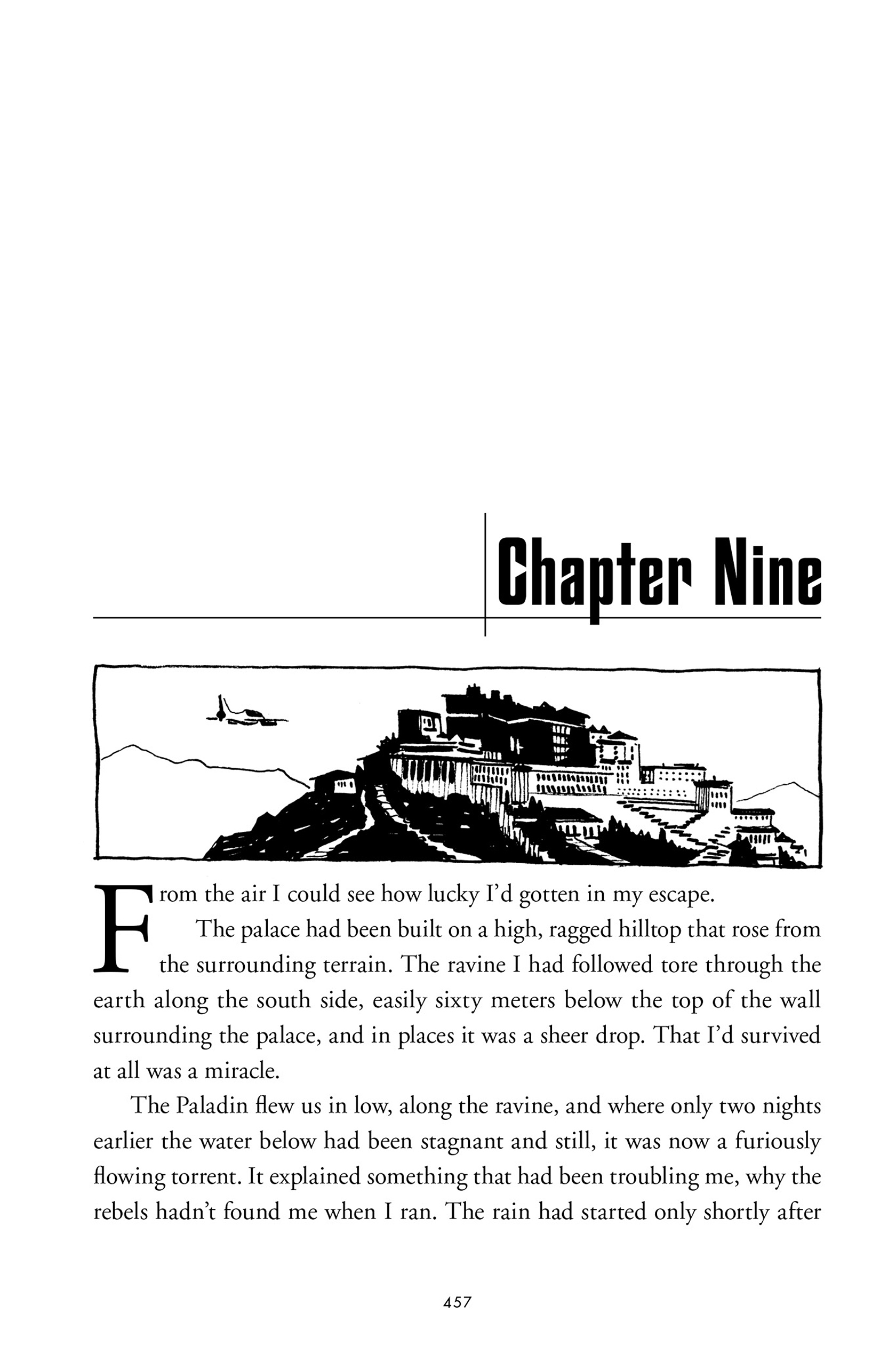 Chapter Nine

From the air I could see how lucky I'd gotten in my escape.

The palace had been built on a high, ragged hilltop that rose from the surrounding terrain. The ravine I had followed tore through the earth along the south side, easily sixty meters below the top of the wall surrounding the palace, and in places it was a sheer drop. That I'd survived at all was a miracle.

The Paladin flew us in low, along the ravine, and where only two nights earlier the water below had been stagnant and still, it was now a furiously flowing torrent. It explained something that had been troubling me, why the rebels hadn't found me when I ran. The rain had started only shortly after

457